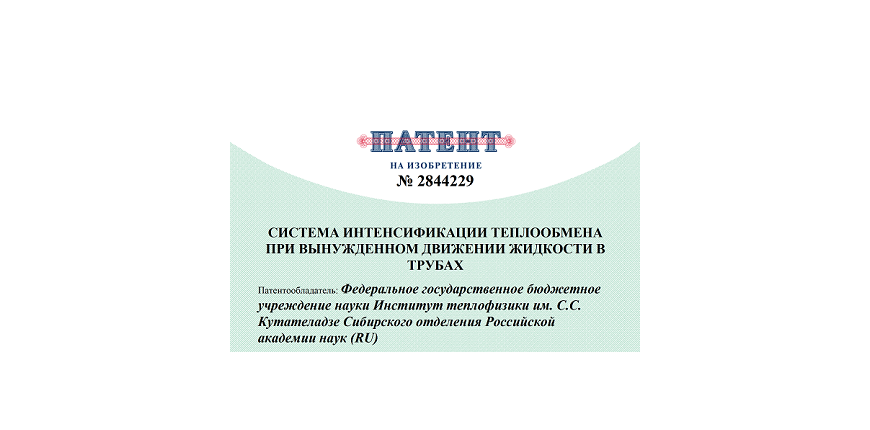 ПАТЕНТ

НА ИЗОБРЕТЕНИЕ

№ 2844229

СИСТЕМА ИНТЕНСИФИКАЦИИ ТЕПЛООБМЕНА ПРИ ВЫНУЖДЕННОМ ДВИЖЕНИИ ЖИДКОСТИ В ТРУБАХ

Патентообладатель: Федеральное государственное бюджетное учреждение науки Институт теплофизики им. С.С. Кутателадзе Сибирского отделения Российской академии наук (RU)